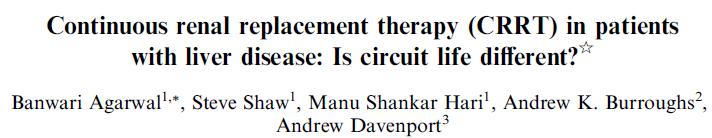 Continuous renal replacement therapy (CRRT) in patients with liver disease: Is circuit life different?$^{☆}$

Banwari Agarwal$^{1,*}$, Steve Shaw$^{1}$, Manu Shankar Hari$^{1}$, Andrew K. Burroughs$^{2}$, Andrew Davenport$^{3}$